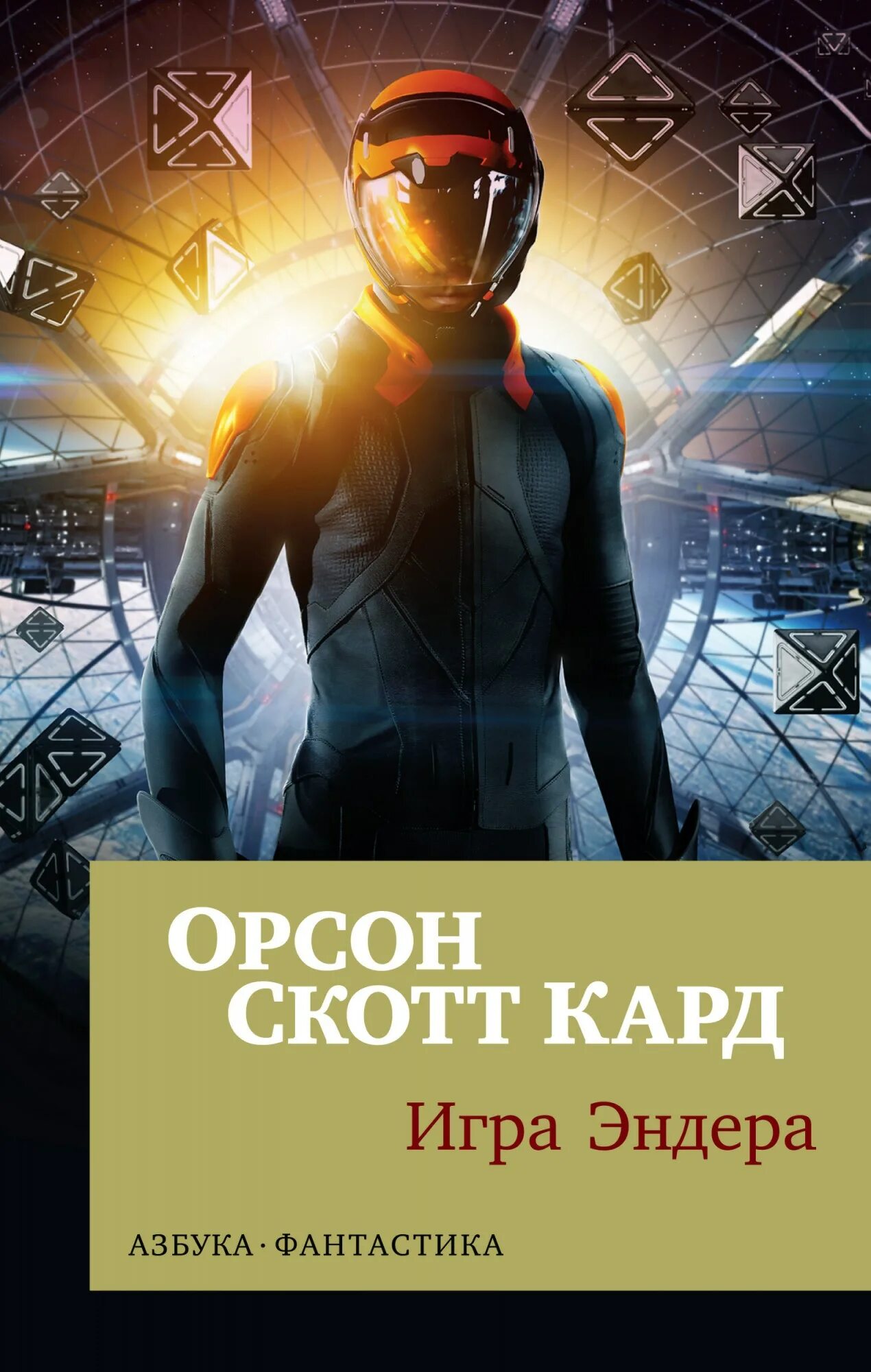 ОРСОН
СКОТТ КАРД

Игра Эндера

АЗБУКА · ФАНТАСТИКА